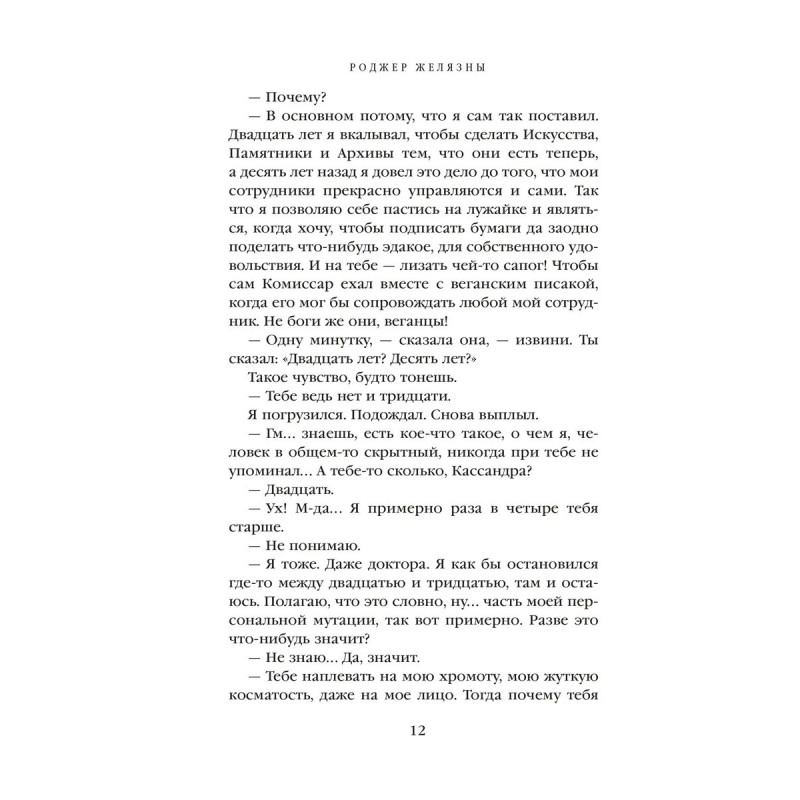 РОДЖЕР ЖЕЛЯЗНЫ

— Почему?

— В основном потому, что я сам так поставил. Двадцать лет я вкалывал, чтобы сделать Искусства, Памятники и Архивы тем, что они есть теперь, а десять лет назад я довел это дело до того, что мои сотрудники прекрасно управляются и сами. Так что я позволяю себе пастись на лужайке и являться, когда хочу, чтобы подписать бумаги да заодно поделать что-нибудь эдакое, для собственного удовольствия. И на тебе — лизать чей-то сапог! Чтобы сам Комиссар ехал вместе с веганским писакой, когда его мог бы сопровождать любой мой сотрудник. Не боги же они, веганцы!

— Одну минутку, — сказала она, — извини. Ты сказал: «Двадцать лет? Десять лет?»

Такое чувство, будто тонешь.

— Тебе ведь нет и тридцати.

Я погрузился. Подождал. Снова выплыл.

— Гм... знаешь, есть кое-что такое, о чем я, человек в общем-то скрытный, никогда при тебе не упоминал... А тебе-то сколько, Кассандра?

— Двадцать.

— Ух! М-да... Я примерно раза в четыре тебя старше.

— Не понимаю.

— Я тоже. Даже доктора. Я как бы остановился где-то между двадцатью и тридцатью, там и остаюсь. Полагаю, что это словно, ну... часть моей персональной мутации, так вот примерно. Разве это что-нибудь значит?

— Не знаю... Да, значит.

— Тебе наплевать на мою хромоту, мою жуткую косматость, даже на мое лицо. Тогда почему тебя

12